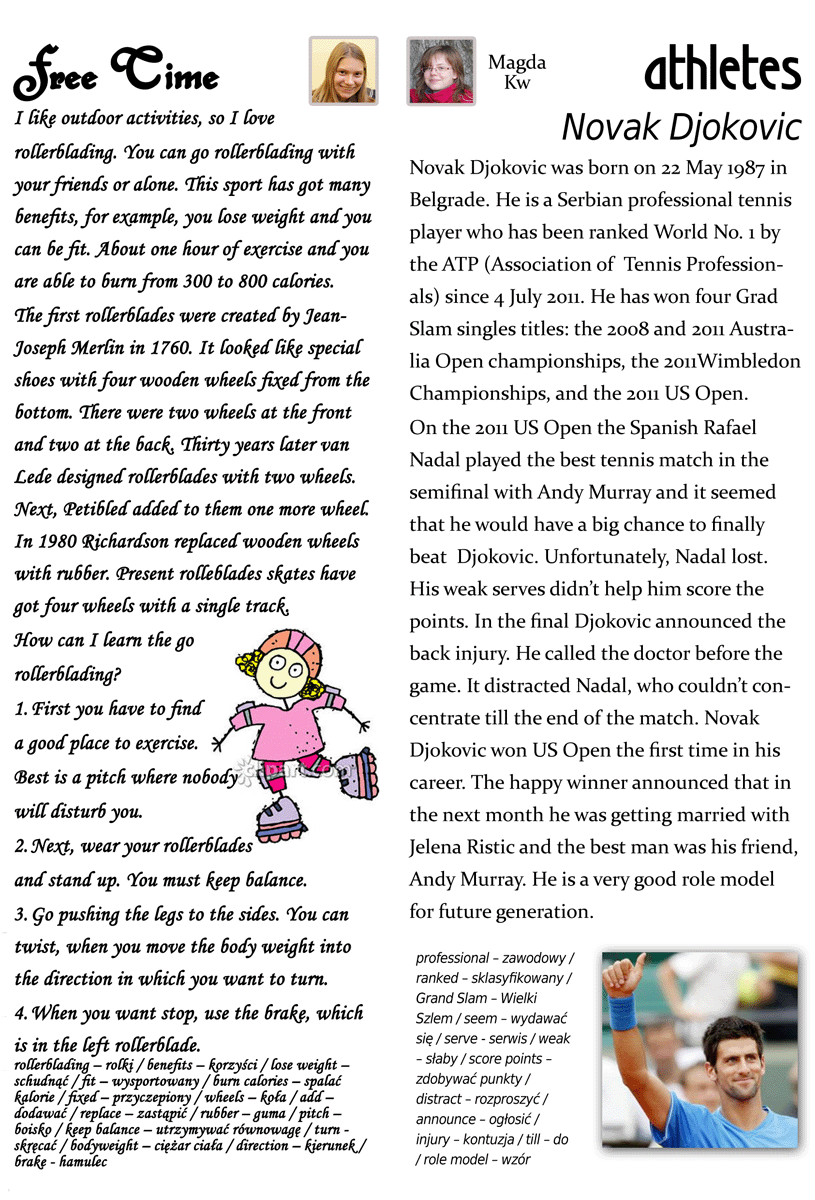 Free Time

I like outdoor activities, so I love rollerblading. You can go rollerblading with your friends or alone. This sport has got many benefits, for example, you lose weight and you can be fit. About one hour of exercise and you are able to burn from 300 to 800 calories. The first rollerblades were created by Jean-Joseph Merlin in 1760. It looked like special shoes with four wooden wheels fixed from the bottom. There were two wheels at the front and two at the back. Thirty years later van Lede designed rollerblades with two wheels. Next, Petibled added to them one more wheel. In 1980 Richardson replaced wooden wheels with rubber. Present rolleblades skates have got four wheels with a single track.

How can I learn the go rollerblading?

1. First you have to find a good place to exercise. Best is a pitch where nobody will disturb you.

2. Next, wear your rollerblades and stand up. You must keep balance.

3. Go pushing the legs to the sides. You can twist, when you move the body weight into the direction in which you want to turn.

4. When you want stop, use the brake, which is in the left rollerblade.

rollerblading – rolki / benefits – korzyści / lose weight – schudnąć / fit – wysportowany / burn calories – spalać kalorie / fixed – przyczepiony / wheels – koła / add – dodawać / replace – zastąpić / rubber – guma / pitch – boisko / keep balance – utrzymywać równowagę / turn - skręcać / bodyweight – ciężar ciała / direction – kierunek / brake - hamulec

Magda Kw

athletes

Novak Djokovic

Novak Djokovic was born on 22 May 1987 in Belgrade. He is a Serbian professional tennis player who has been ranked World No. 1 by the ATP (Association of Tennis Professionals) since 4 July 2011. He has won four Grad Slam singles titles: the 2008 and 2011 Australia Open championships, the 2011Wimbledon Championships, and the 2011 US Open.

On the 2011 US Open the Spanish Rafael Nadal played the best tennis match in the semifinal with Andy Murray and it seemed that he would have a big chance to finally beat Djokovic. Unfortunately, Nadal lost. His weak serves didn't help him score the points. In the final Djokovic announced the back injury. He called the doctor before the game. It distracted Nadal, who couldn't concentrate till the end of the match. Novak Djokovic won US Open the first time in his career. The happy winner announced that in the next month he was getting married with Jelena Ristic and the best man was his friend, Andy Murray. He is a very good role model for future generation.

professional – zawodowy / ranked – sklasyfikowany / Grand Slam – Wielki Szlem / seem – wydawać się / serve - serwis / weak – słaby / score points – zdobywać punkty / distract – rozproszyć / announce – ogłosić / injury – kontuzja / till – do / role model – wzór